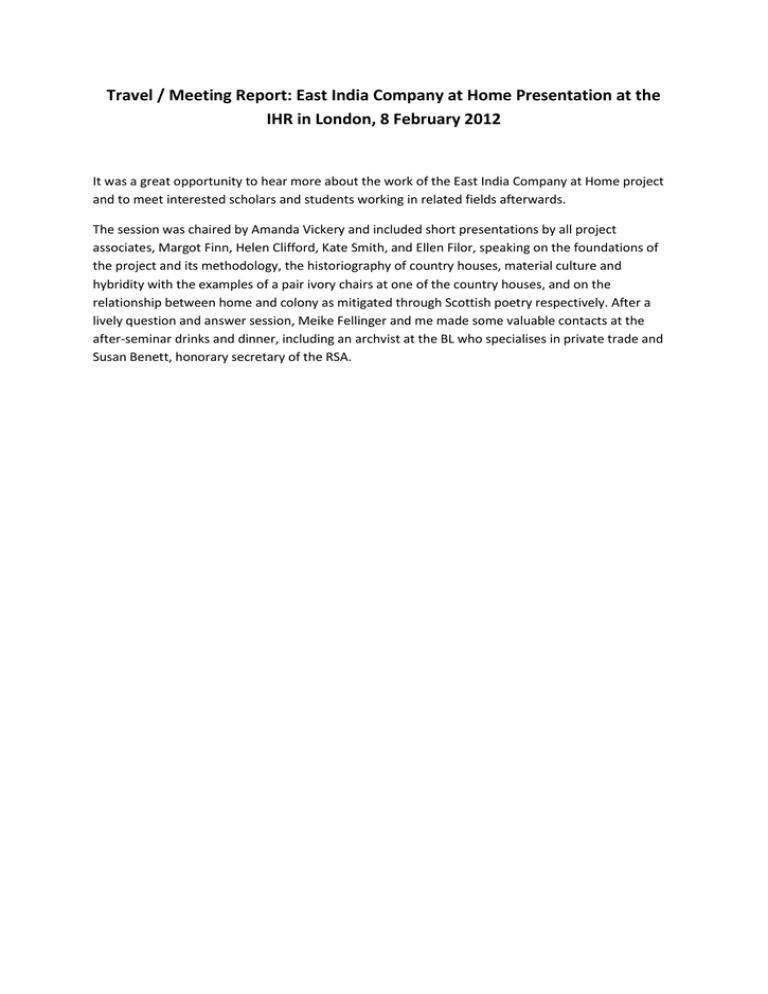 Travel / Meeting Report: East India Company at Home Presentation at the IHR in London, 8 February 2012

It was a great opportunity to hear more about the work of the East India Company at Home project and to meet interested scholars and students working in related fields afterwards.

The session was chaired by Amanda Vickery and included short presentations by all project associates, Margot Finn, Helen Clifford, Kate Smith, and Ellen Filor, speaking on the foundations of the project and its methodology, the historiography of country houses, material culture and hybridity with the examples of a pair ivory chairs at one of the country houses, and on the relationship between home and colony as mitigated through Scottish poetry respectively. After a lively question and answer session, Meike Fellinger and me made some valuable contacts at the after-seminar drinks and dinner, including an archvist at the BL who specialises in private trade and Susan Benett, honorary secretary of the RSA.